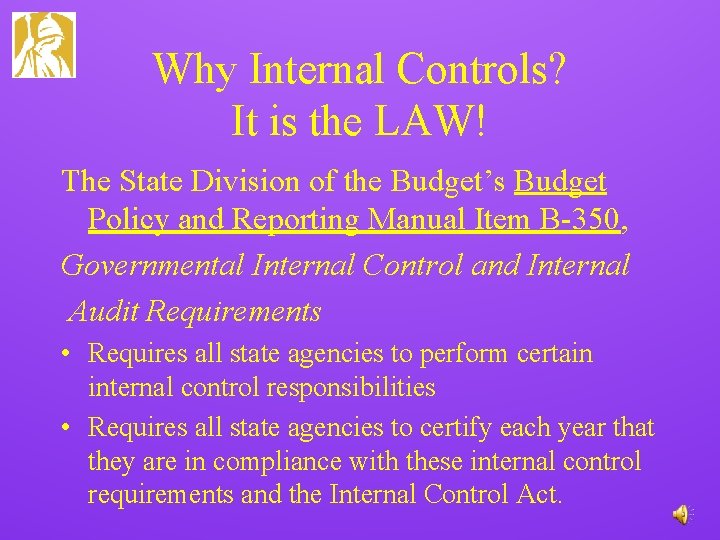 Why Internal Controls?
It is the LAW!

The State Division of the Budget's Budget Policy and Reporting Manual Item B-350,

Governmental Internal Control and Internal Audit Requirements

• Requires all state agencies to perform certain internal control responsibilities
• Requires all state agencies to certify each year that they are in compliance with these internal control requirements and the Internal Control Act.